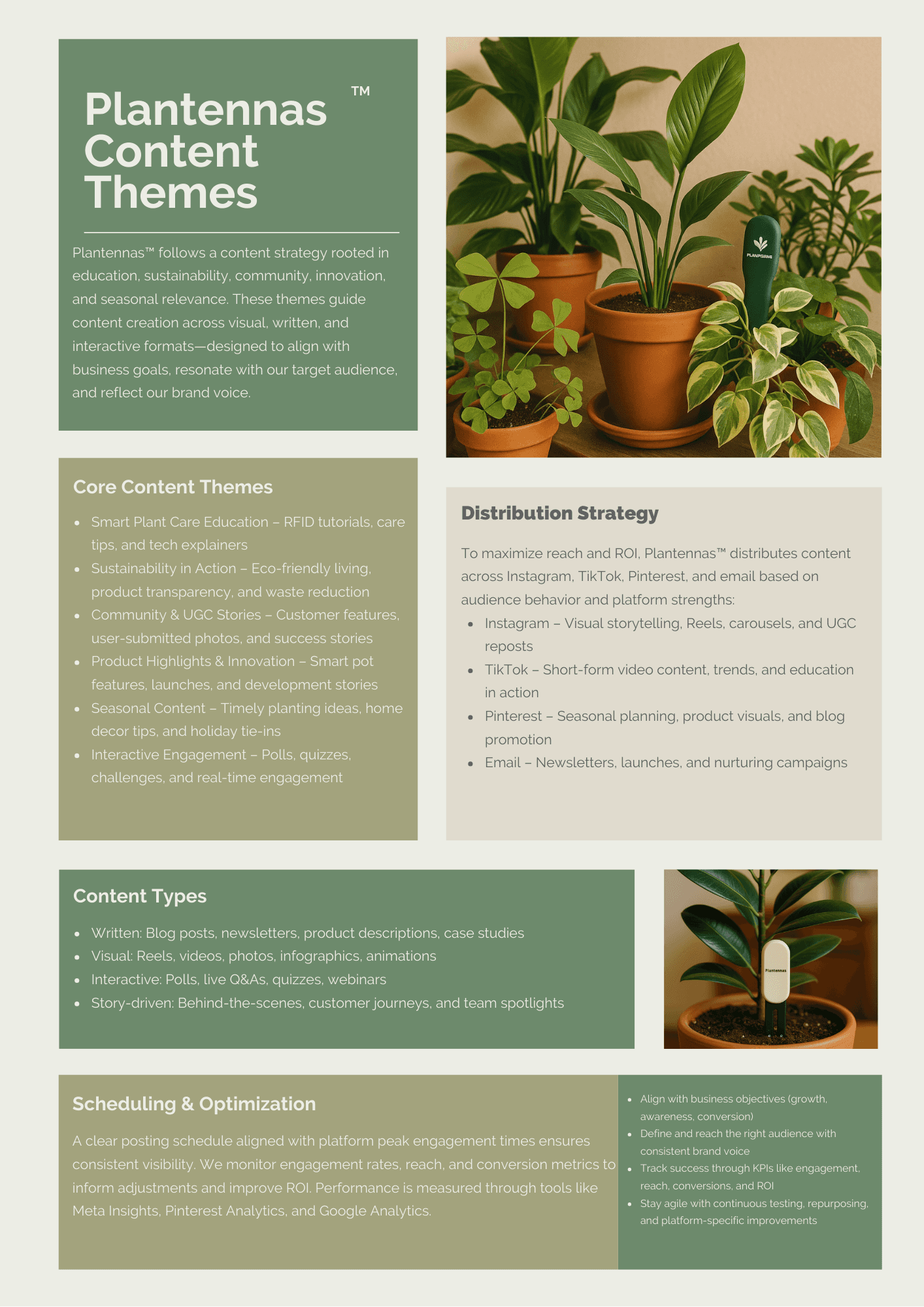 Plantennas™ Content Themes

Plantennas™ follows a content strategy rooted in education, sustainability, community, innovation, and seasonal relevance. These themes guide content creation across visual, written, and interactive formats—designed to align with business goals, resonate with our target audience, and reflect our brand voice.

PLANPGRING

Core Content Themes

- Smart Plant Care Education – RFID tutorials, care tips, and tech explainers
- Sustainability in Action – Eco-friendly living, product transparency, and waste reduction
- Community & UGC Stories – Customer features, user-submitted photos, and success stories
- Product Highlights & Innovation – Smart pot features, launches, and development stories
- Seasonal Content – Timely planting ideas, home decor tips, and holiday tie-ins
- Interactive Engagement – Polls, quizzes, challenges, and real-time engagement

Distribution Strategy

To maximize reach and ROI, Plantennas™ distributes content across Instagram, TikTok, Pinterest, and email based on audience behavior and platform strengths:

- Instagram – Visual storytelling, Reels, carousels, and UGC reposts
- TikTok – Short-form video content, trends, and education in action
- Pinterest – Seasonal planning, product visuals, and blog promotion
- Email – Newsletters, launches, and nurturing campaigns

Content Types

- Written: Blog posts, newsletters, product descriptions, case studies
- Visual: Reels, videos, photos, infographics, animations
- Interactive: Polls, live Q&As, quizzes, webinars
- Story-driven: Behind-the-scenes, customer journeys, and team spotlights

Plantennas

Scheduling & Optimization

A clear posting schedule aligned with platform peak engagement times ensures consistent visibility. We monitor engagement rates, reach, and conversion metrics to inform adjustments and improve ROI. Performance is measured through tools like Meta Insights, Pinterest Analytics, and Google Analytics.

- Align with business objectives (growth, awareness, conversion)
- Define and reach the right audience with consistent brand voice
- Track success through KPIs like engagement, reach, conversions, and ROI
- Stay agile with continuous testing, repurposing, and platform-specific improvements